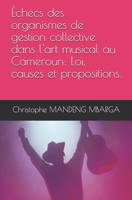 Échecs des organismes de gestion collective dans l'art musical au Cameroun: Loi, causes et propositions.

Christophe MANDENG MBARGA